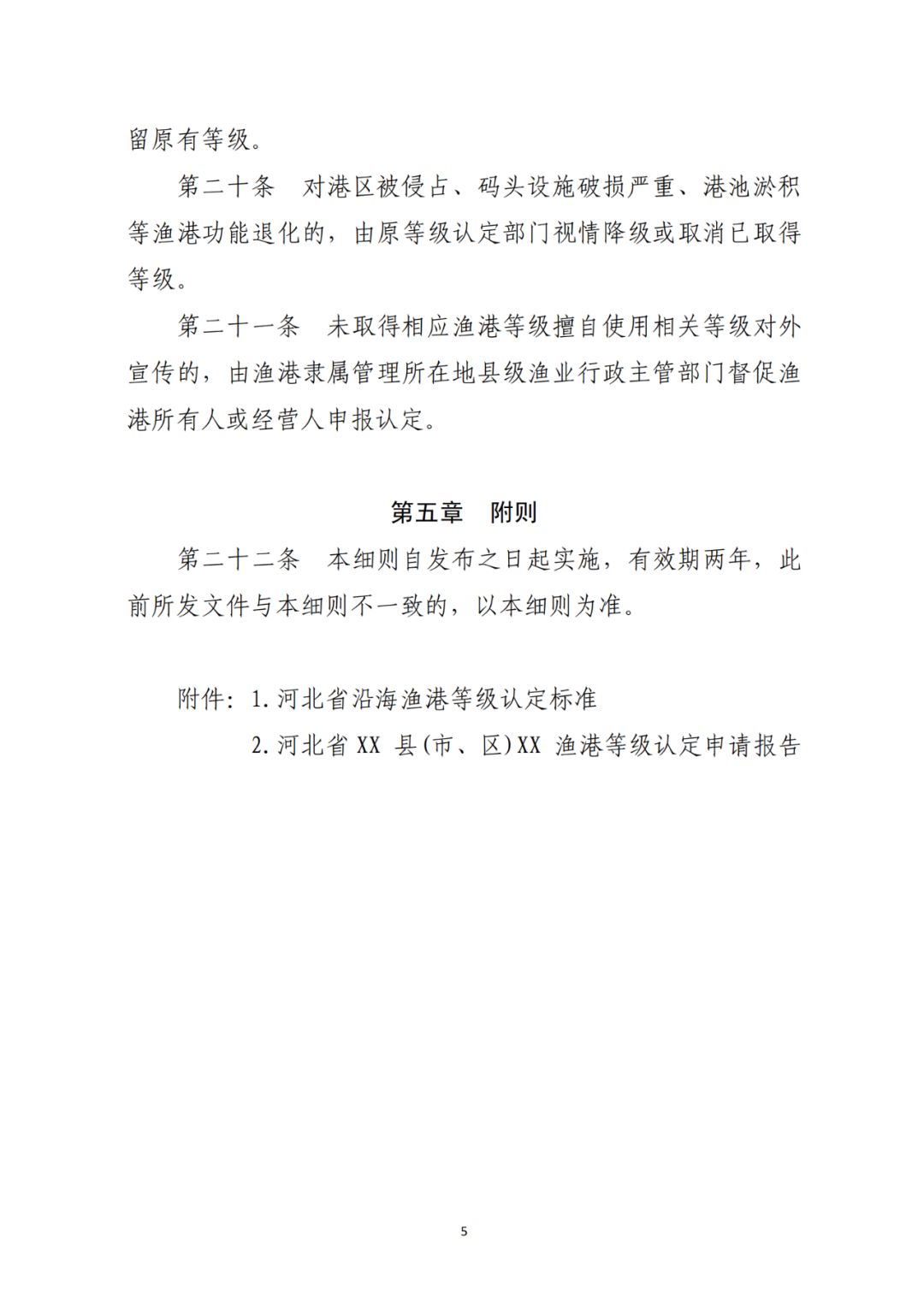 留原有等级。

第二十条　对港区被侵占、码头设施破损严重、港池淤积等渔港功能退化的，由原等级认定部门视情降级或取消已取得等级。

第二十一条　未取得相应渔港等级擅自使用相关等级对外宣传的，由渔港隶属管理所在地县级渔业行政主管部门督促渔港所有人或经营人申报认定。

第五章　附则

第二十二条　本细则自发布之日起实施，有效期两年，此前所发文件与本细则不一致的，以本细则为准。

附件：1.河北省沿海渔港等级认定标准

2.河北省 XX 县(市、区)XX 渔港等级认定申请报告

5